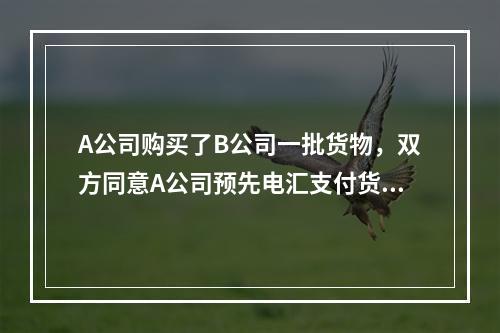 A公司购买了B公司一批货物，双方同意A公司预先电汇支付货...